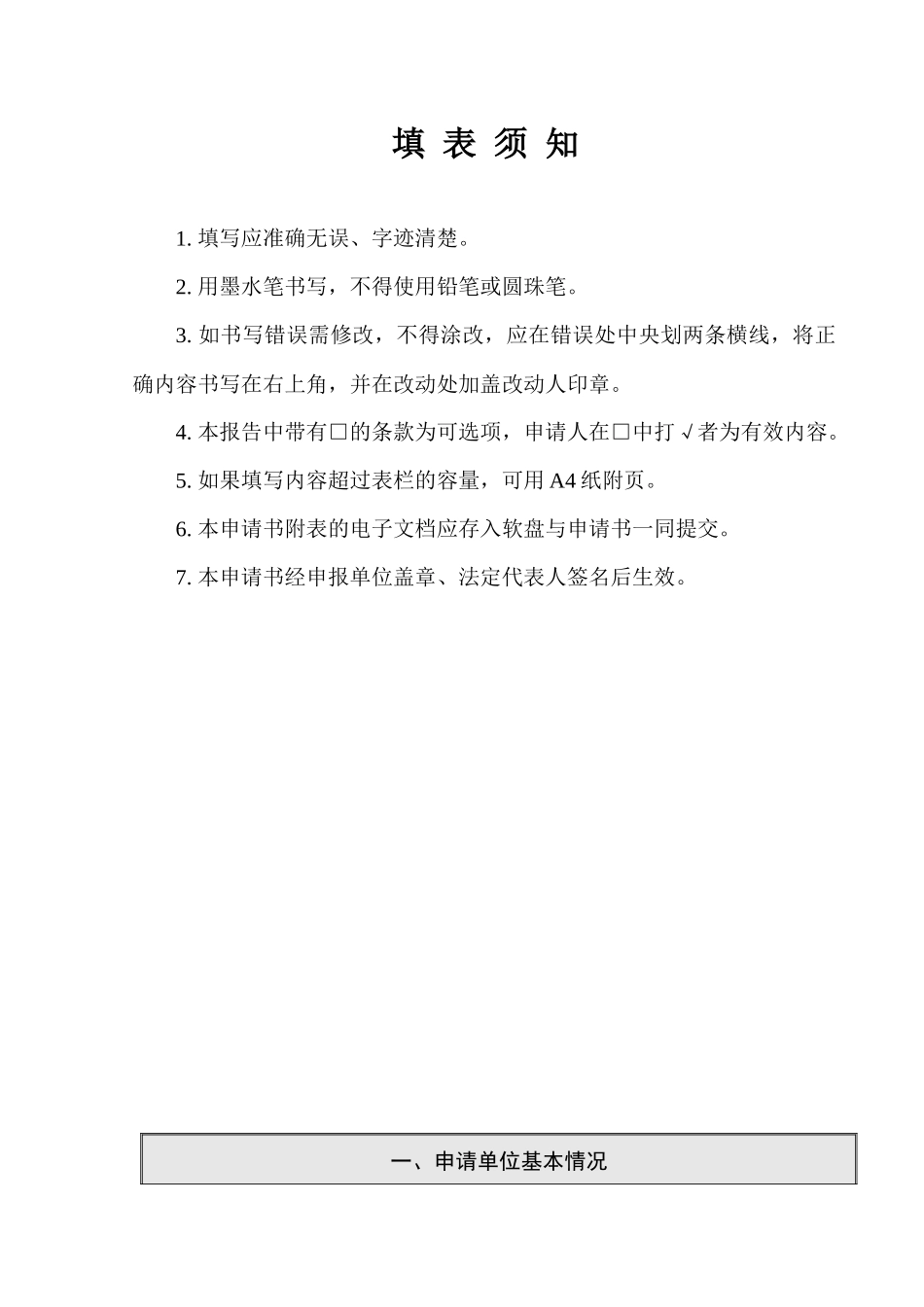 填 表 须 知

1. 填写应准确无误、字迹清楚。

2. 用墨水笔书写，不得使用铅笔或圆珠笔。

3. 如书写错误需修改，不得涂改，应在错误处中央划两条横线，将正确内容书写在右上角，并在改动处加盖改动人印章。

4. 本报告中带有□的条款为可选项，申请人在□中打√者为有效内容。

5. 如果填写内容超过表栏的容量，可用 A4 纸附页。

6. 本申请书附表的电子文档应存入软盘与申请书一同提交。

7. 本申请书经申报单位盖章、法定代表人签名后生效。

一、申请单位基本情况